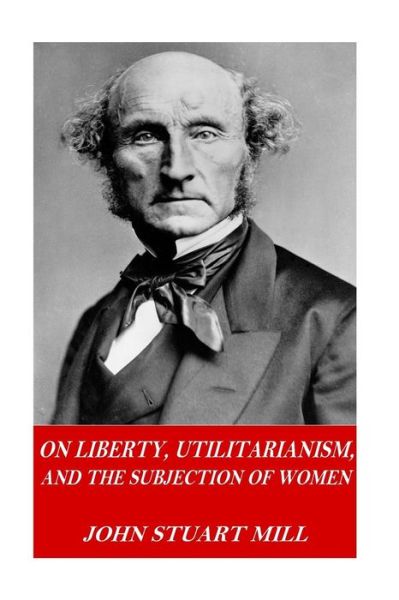 ON LIBERTY, UTILITARIANISM, AND THE SUBJECTION OF WOMEN

JOHN STUART MILL